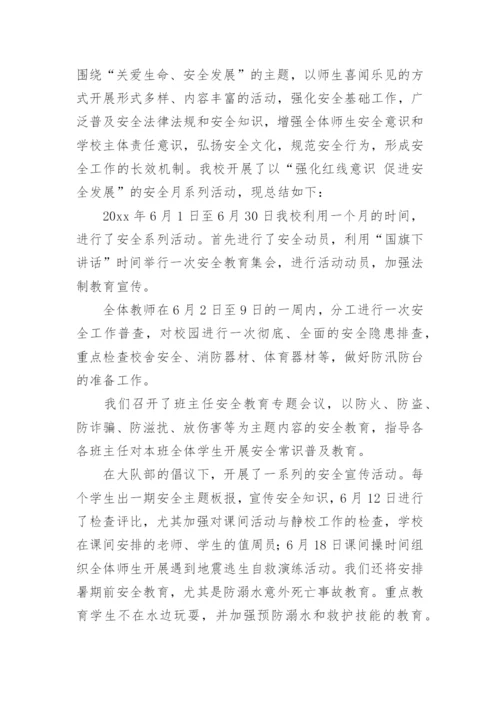 围绕“关爱生命、安全发展”的主题，以师生喜闻乐见的方式开展形式多样、内容丰富的活动，强化安全基础工作，广泛普及安全法律法规和安全知识，增强全体师生安全意识和学校主体责任意识，弘扬安全文化，规范安全行为，形成安全工作的长效机制。我校开展了以“强化红线意识 促进安全发展”的安全月系列活动，现总结如下：

20xx 年 6 月 1 日至 6 月 30 日我校利用一个月的时间，进行了安全系列活动。首先进行了安全动员，利用“国旗下讲话”时间举行一次安全教育集会，进行活动动员，加强法制教育宣传。

全体教师在 6 月 2 日至 9 日的一周内，分工进行一次安全工作普查，对校园进行一次彻底、全面的安全隐患排查，重点检查校舍安全、消防器材、体育器材等，做好防汛防台的准备工作。

我们召开了班主任安全教育专题会议，以防火、防盗、防诈骗、防滋扰、放伤害等为主题内容的安全教育，指导各各班主任对本班全体学生开展安全常识普及教育。

在大队部的倡议下，开展了一系列的安全宣传活动。每个学生出一期安全主题板报，宣传安全知识，6 月 12 日进行了检查评比，尤其加强对课间活动与静校工作的检查，学校在课间安排的老师、学生的值周员；6 月 18 日课间操时间组织全体师生开展遇到地震逃生自救演练活动。我们还将安排暑期前安全教育，尤其是防溺水意外死亡事故教育。重点教育学生不在水边玩耍，并加强预防溺水和救护技能的教育。